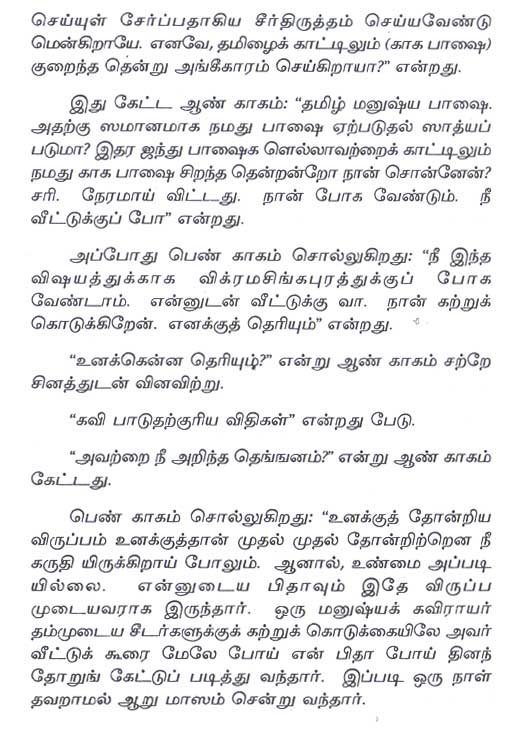 செய்யுள் சேர்ப்பதாகிய சீர்திருத்தம் செய்யவேண்டு மென்கிறாயே. எனவே, தமிழைக் காட்டிலும் (காக பாஷை) குறைந்த தென்று அங்கீகாரம் செய்கிறாயா?" என்றது.

இது கேட்ட ஆண் காகம்: "தமிழ் மனுஷ்ய பாஷை. அதற்கு ஸமானமாக நமது பாஷை ஏற்படுதல் ஸாத்யப் படுமா? இதர ஐந்து பாஷைக ளெல்லாவற்றைக் காட்டிலும் நமது காக பாஷை சிறந்த தென்றன்றோ நான் சொன்னேன்? சரி. நேரமாய் விட்டது. நான் போக வேண்டும். நீ வீட்டுக்குப் போ" என்றது.

அப்போது பெண் காகம் சொல்லுகிறது: "நீ இந்த விஷயத்துக்காக விக்ரமசிங்கபுரத்துக்குப் போக வேண்டாம். என்னுடன் வீட்டுக்கு வா. நான் கற்றுக் கொடுக்கிறேன். எனக்குத் தெரியும்" என்றது.

"உனக்கென்ன தெரியும்?" என்று ஆண் காகம் சற்றே சினத்துடன் வினவிற்று.

"கவி பாடுதற்குரிய விதிகள்" என்றது பேடு.

"அவற்றை நீ அறிந்த தெங்ஙனம்?" என்று ஆண் காகம் கேட்டது.

பெண் காகம் சொல்லுகிறது: "உனக்குத் தோன்றிய விருப்பம் உனக்குத்தான் முதல் முதல் தோன்றிற்றென நீ கருதி யிருக்கிறாய் போலும். ஆனால், உண்மை அப்படி யில்லை. என்னுடைய பிதாவும் இதே விருப்ப முடையவராக இருந்தார். ஒரு மனுஷ்யக் கவிராயர் தம்முடைய சீடர்களுக்குக் கற்றுக் கொடுக்கையிலே அவர் வீட்டுக் கூரை மேலே போய் என் பிதா போய் தினந் தோறுங் கேட்டுப் படித்து வந்தார். இப்படி ஒரு நாள் தவறாமல் ஆறு மாஸம் சென்று வந்தார்.